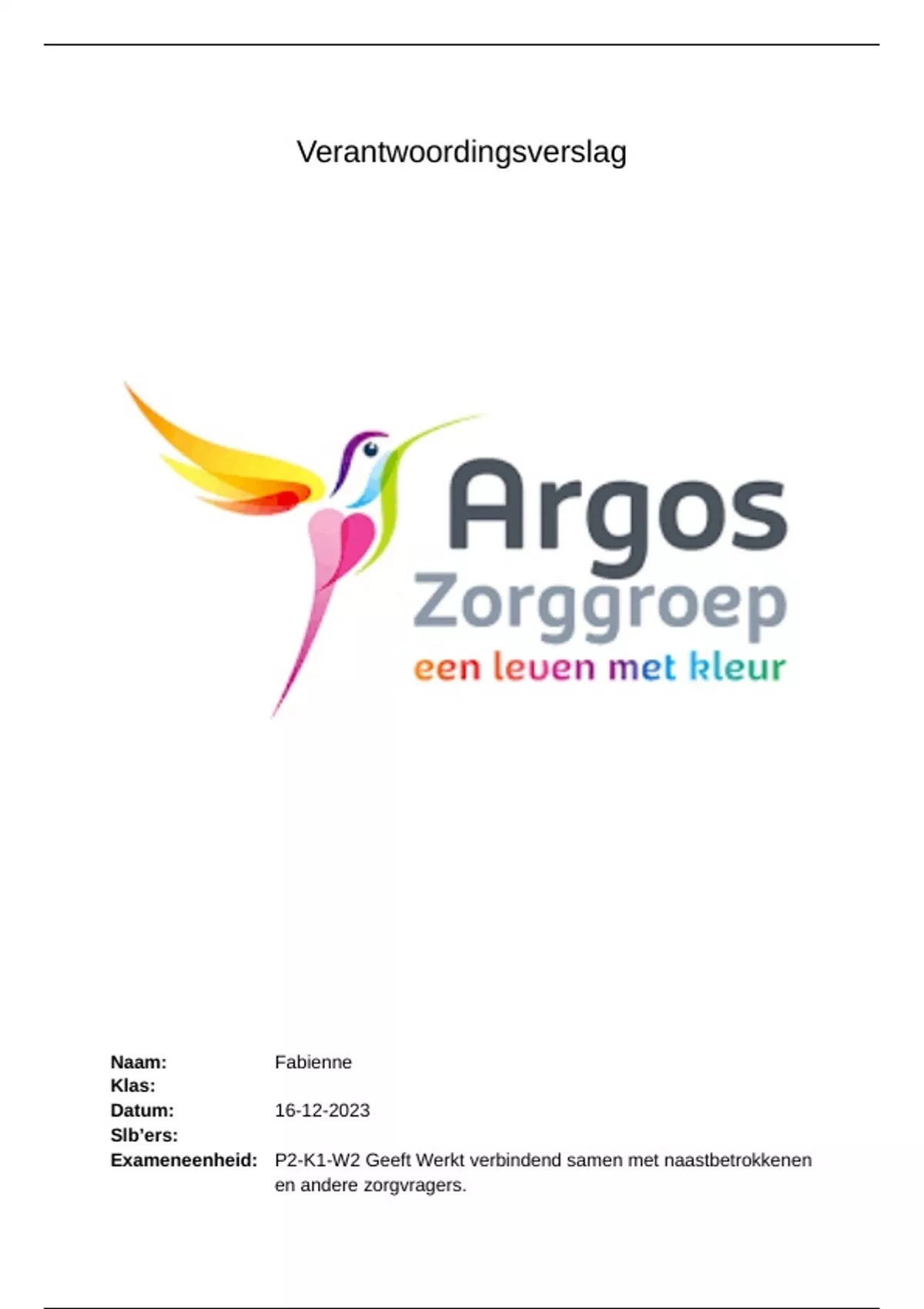 Verantwoordingsverslag

Argos
Zorggroep
een leven met kleur

Naam: Fabienne
Klas:
Datum: 16-12-2023
Slb'ers:
Exameneenheid: P2-K1-W2 Geeft Werkt verbindend samen met naastbetrokkenen en andere zorgvragers.